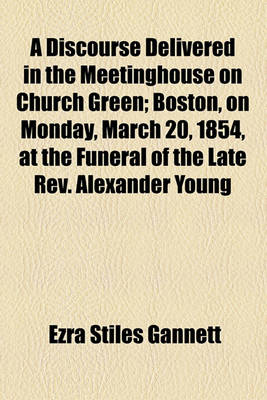 A Discourse Delivered in the Meetinghouse on Church Green; Boston, on Monday, March 20, 1854, at the Funeral of the Late Rev. Alexander Young

Ezra Stiles Gannett